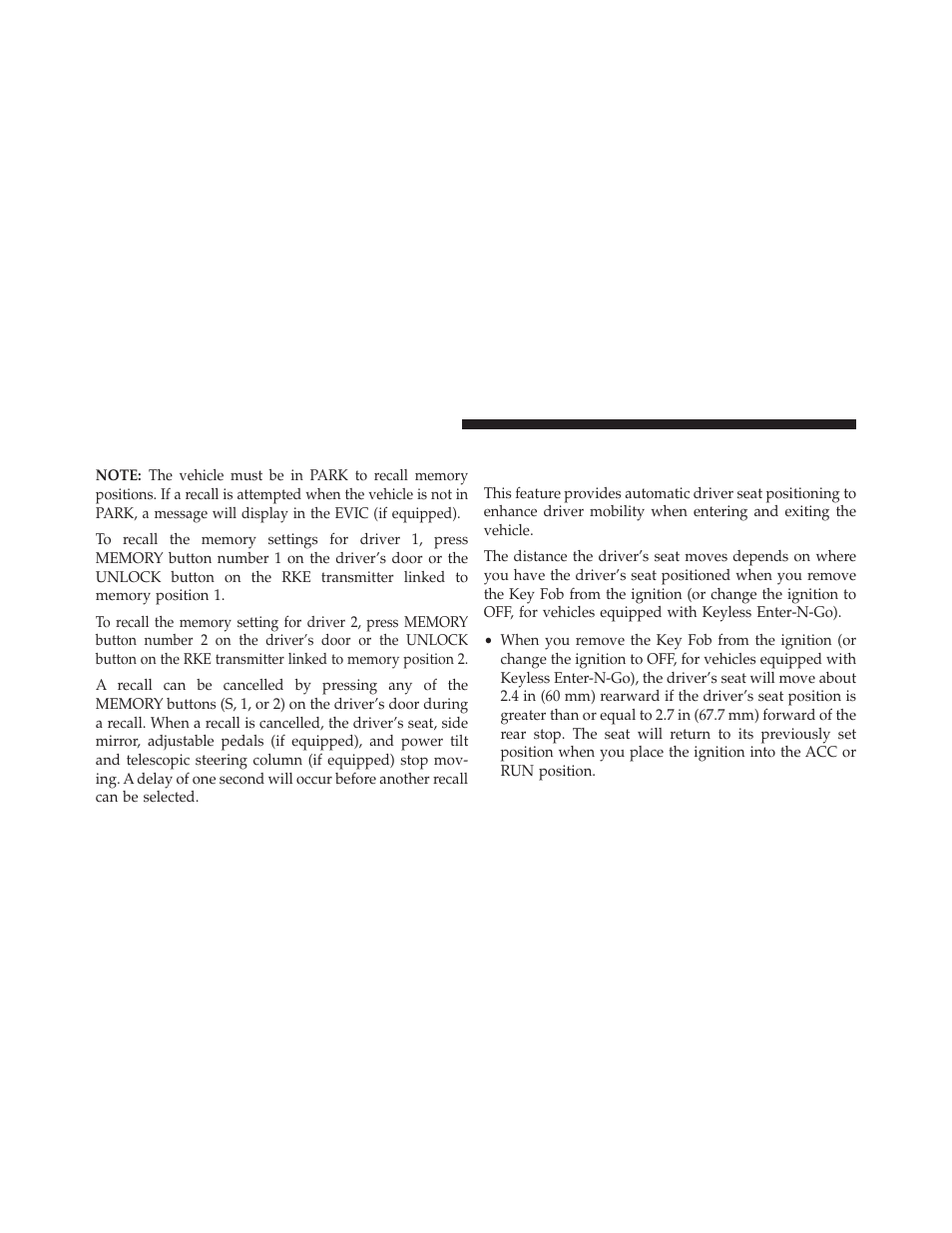 NOTE: The vehicle must be in PARK to recall memory positions. If a recall is attempted when the vehicle is not in PARK, a message will display in the EVIC (if equipped).

To recall the memory settings for driver 1, press MEMORY button number 1 on the driver's door or the UNLOCK button on the RKE transmitter linked to memory position 1.

To recall the memory setting for driver 2, press MEMORY button number 2 on the driver's door or the UNLOCK button on the RKE transmitter linked to memory position 2.

A recall can be cancelled by pressing any of the MEMORY buttons (S, 1, or 2) on the driver's door during a recall. When a recall is cancelled, the driver's seat, side mirror, adjustable pedals (if equipped), and power tilt and telescopic steering column (if equipped) stop moving. A delay of one second will occur before another recall can be selected.

This feature provides automatic driver seat positioning to enhance driver mobility when entering and exiting the vehicle.

The distance the driver's seat moves depends on where you have the driver's seat positioned when you remove the Key Fob from the ignition (or change the ignition to OFF, for vehicles equipped with Keyless Enter-N-Go).

• When you remove the Key Fob from the ignition (or change the ignition to OFF, for vehicles equipped with Keyless Enter-N-Go), the driver's seat will move about 2.4 in (60 mm) rearward if the driver's seat position is greater than or equal to 2.7 in (67.7 mm) forward of the rear stop. The seat will return to its previously set position when you place the ignition into the ACC or RUN position.